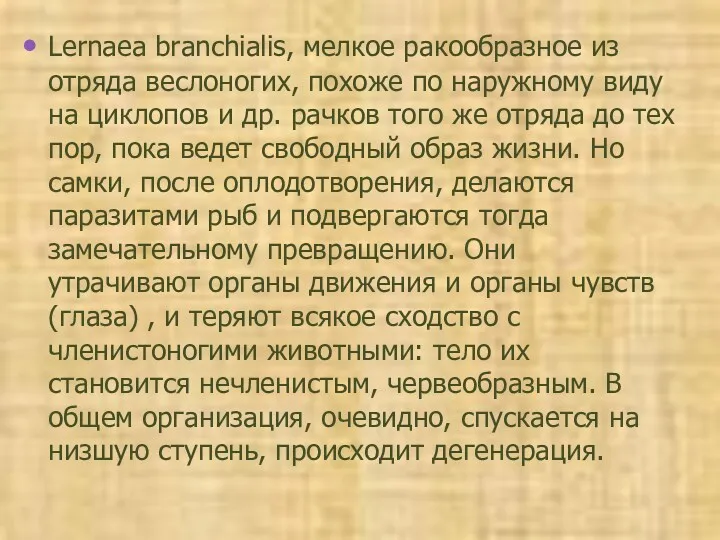 • Lernaea branchialis, мелкое ракообразное из отряда веслоногих, похоже по наружному виду на циклопов и др. рачков того же отряда до тех пор, пока ведет свободный образ жизни. Но самки, после оплодотворения, делаются паразитами рыб и подвергаются тогда замечательному превращению. Они утрачивают органы движения и органы чувств (глаза) , и теряют всякое сходство с членистоногими животными: тело их становится нечленистым, червеобразным. В общем организация, очевидно, спускается на низшую ступень, происходит дегенерация.